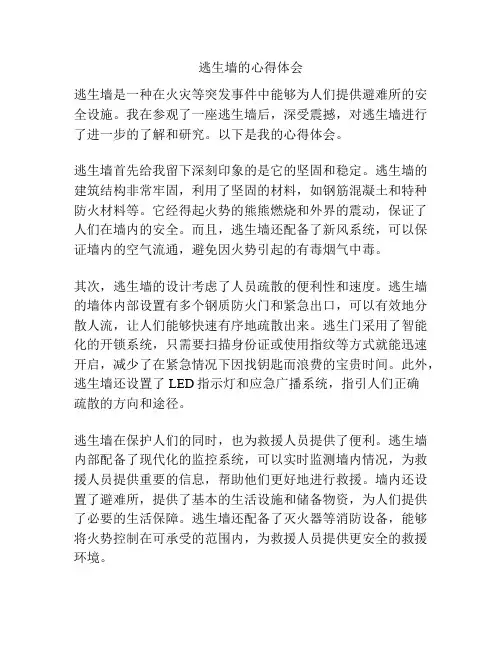 逃生墙的心得体会

逃生墙是一种在火灾等突发事件中能够为人们提供避难所的安全设施。我在参观了一座逃生墙后，深受震撼，对逃生墙进行了进一步的了解和研究。以下是我的心得体会。

逃生墙首先给我留下深刻印象的是它的坚固和稳定。逃生墙的建筑结构非常牢固，利用了坚固的材料，如钢筋混凝土和特种防火材料等。它经得起火势的熊熊燃烧和外界的震动，保证了人们在墙内的安全。而且，逃生墙还配备了新风系统，可以保证墙内的空气流通，避免因火势引起的有毒烟气中毒。

其次，逃生墙的设计考虑了人员疏散的便利性和速度。逃生墙的墙体内部设置有多个钢质防火门和紧急出口，可以有效地分散人流，让人们能够快速有序地疏散出来。逃生门采用了智能化的开锁系统，只需要扫描身份证或使用指纹等方式就能迅速开启，减少了在紧急情况下因找钥匙而浪费的宝贵时间。此外，逃生墙还设置了 LED 指示灯和应急广播系统，指引人们正确疏散的方向和途径。

逃生墙在保护人们的同时，也为救援人员提供了便利。逃生墙内部配备了现代化的监控系统，可以实时监测墙内情况，为救援人员提供重要的信息，帮助他们更好地进行救援。墙内还设置了避难所，提供了基本的生活设施和储备物资，为人们提供了必要的生活保障。逃生墙还配备了灭火器等消防设备，能够将火势控制在可承受的范围内，为救援人员提供更安全的救援环境。